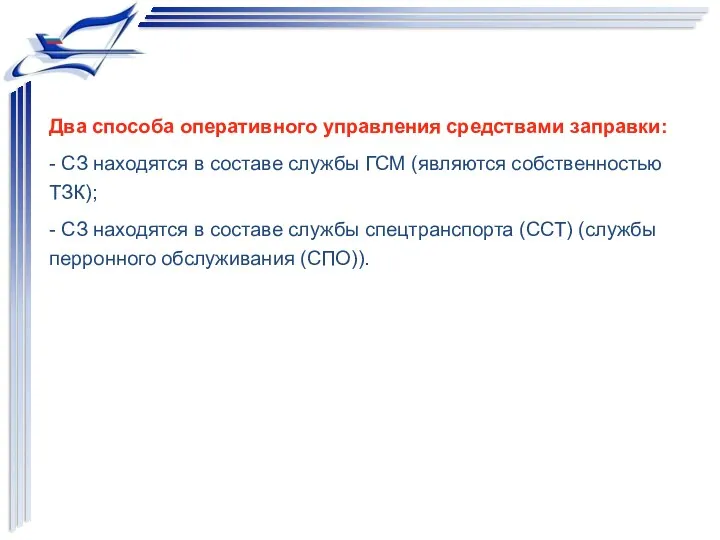 Два способа оперативного управления средствами заправки:

- СЗ находятся в составе службы ГСМ (являются собственностью ТЗК);

- СЗ находятся в составе службы спецтранспорта (ССТ) (службы перронного обслуживания (СПО)).